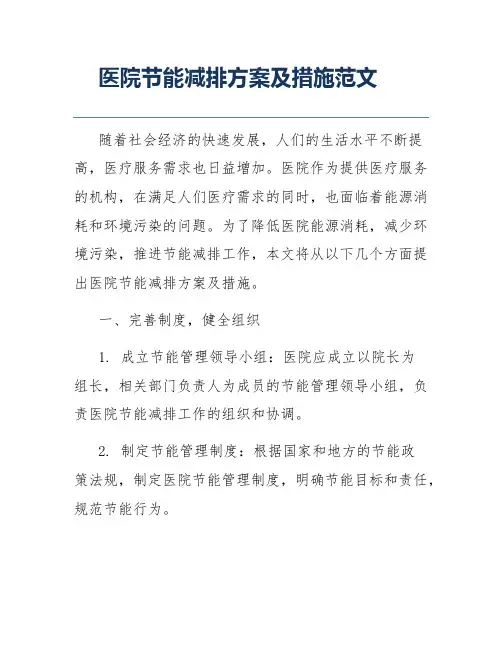 医院节能减排方案及措施范文

随着社会经济的快速发展，人们的生活水平不断提高，医疗服务需求也日益增加。医院作为提供医疗服务的机构，在满足人们医疗需求的同时，也面临着能源消耗和环境污染的问题。为了降低医院能源消耗，减少环境污染，推进节能减排工作，本文将从以下几个方面提出医院节能减排方案及措施。

一、完善制度，健全组织

1. 成立节能管理领导小组：医院应成立以院长为组长，相关部门负责人为成员的节能管理领导小组，负责医院节能减排工作的组织和协调。

2. 制定节能管理制度：根据国家和地方的节能政策法规，制定医院节能管理制度，明确节能目标和责任，规范节能行为。